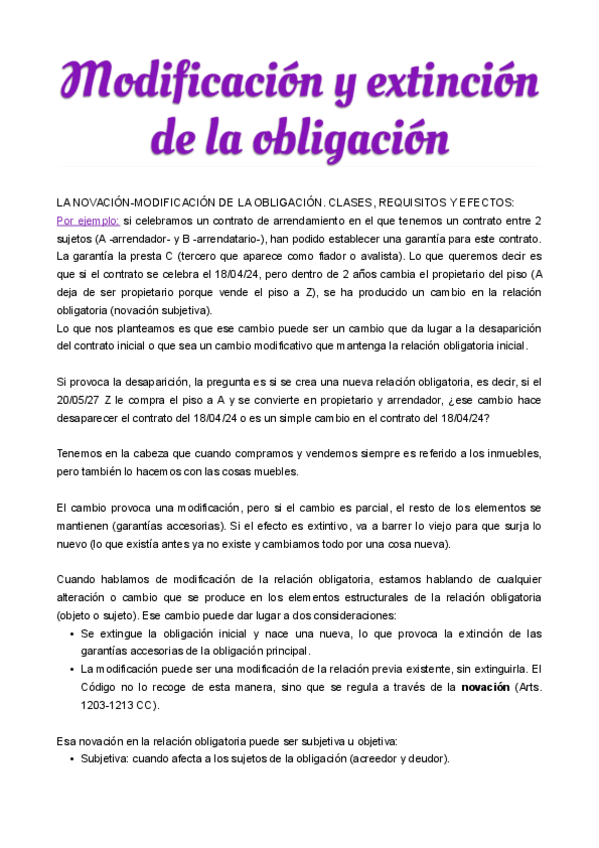 Modificación y extinción de la obligación

LA NOVACIÓN-MODIFICACIÓN DE LA OBLIGACIÓN. CLASES, REQUISITOS Y EFECTOS:
Por ejemplo: si celebramos un contrato de arrendamiento en el que tenemos un contrato entre 2 sujetos (A -arrendador- y B -arrendatario-), han podido establecer una garantía para este contrato. La garantía la presta C (tercero que aparece como fiador o avalista). Lo que queremos decir es que si el contrato se celebra el 18/04/24, pero dentro de 2 años cambia el propietario del piso (A deja de ser propietario porque vende el piso a Z), se ha producido un cambio en la relación obligatoria (novación subjetiva).
Lo que nos planteamos es que ese cambio puede ser un cambio que da lugar a la desaparición del contrato inicial o que sea un cambio modificativo que mantenga la relación obligatoria inicial.

Si provoca la desaparición, la pregunta es si se crea una nueva relación obligatoria, es decir, si el 20/05/27 Z le compra el piso a A y se convierte en propietario y arrendador, ¿ese cambio hace desaparecer el contrato del 18/04/24 o es un simple cambio en el contrato del 18/04/24?

Tenemos en la cabeza que cuando compramos y vendemos siempre es referido a los inmuebles, pero también lo hacemos con las cosas muebles.

El cambio provoca una modificación, pero si el cambio es parcial, el resto de los elementos se mantienen (garantías accesorias). Si el efecto es extintivo, va a barrer lo viejo para que surja lo nuevo (lo que existía antes ya no existe y cambiamos todo por una cosa nueva).

Cuando hablamos de modificación de la relación obligatoria, estamos hablando de cualquier alteración o cambio que se produce en los elementos estructurales de la relación obligatoria (objeto o sujeto). Ese cambio puede dar lugar a dos consideraciones:
• Se extingue la obligación inicial y nace una nueva, lo que provoca la extinción de las garantías accesorias de la obligación principal.
• La modificación puede ser una modificación de la relación previa existente, sin extinguirla. El Código no lo recoge de esta manera, sino que se regula a través de la novación (Arts. 1203-1213 CC).

Esa novación en la relación obligatoria puede ser subjetiva u objetiva:
• Subjetiva: cuando afecta a los sujetos de la obligación (acreedor y deudor).